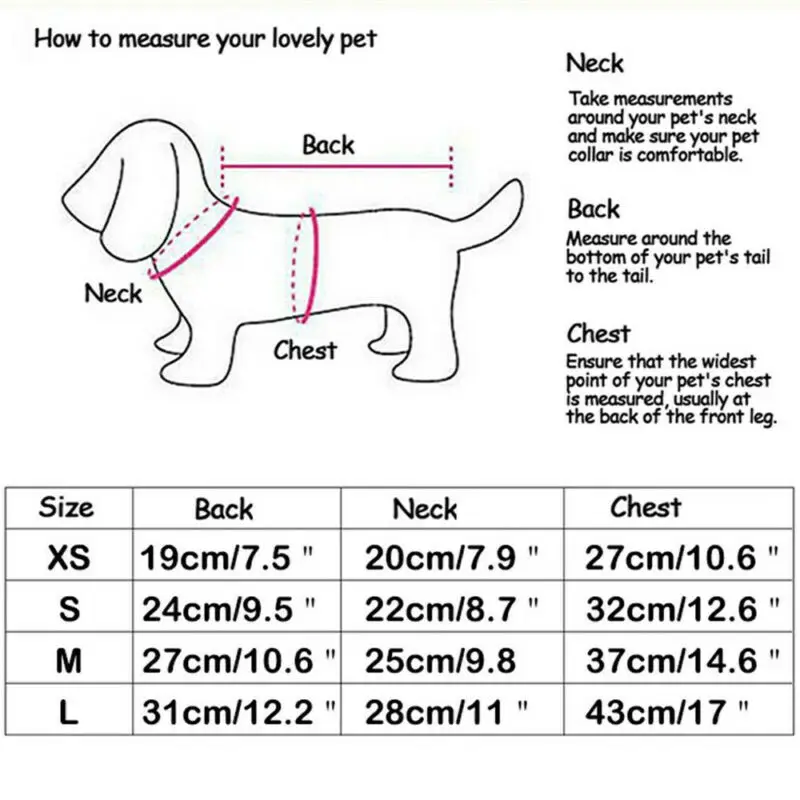 How to measure your lovely pet

Back

Neck

Chest

Neck
Take measurements around your pet's neck and make sure your pet collar is comfortable.

Back
Measure around the bottom of your pet's tail to the tail.

Chest
Ensure that the widest point of your pet's chest is measured, usually at the back of the front leg.

| Size | Back | Neck | Chest |
|---|---|---|---|
| XS | 19cm/7.5 " | 20cm/7.9 " | 27cm/10.6 " |
| S | 24cm/9.5 " | 22cm/8.7 " | 32cm/12.6 " |
| M | 27cm/10.6 " | 25cm/9.8 | 37cm/14.6 " |
| L | 31cm/12.2 " | 28cm/11 " | 43cm/17 " |